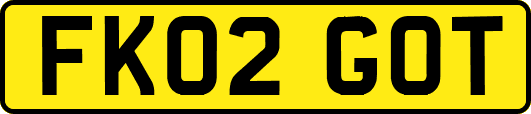 FK02 GOT